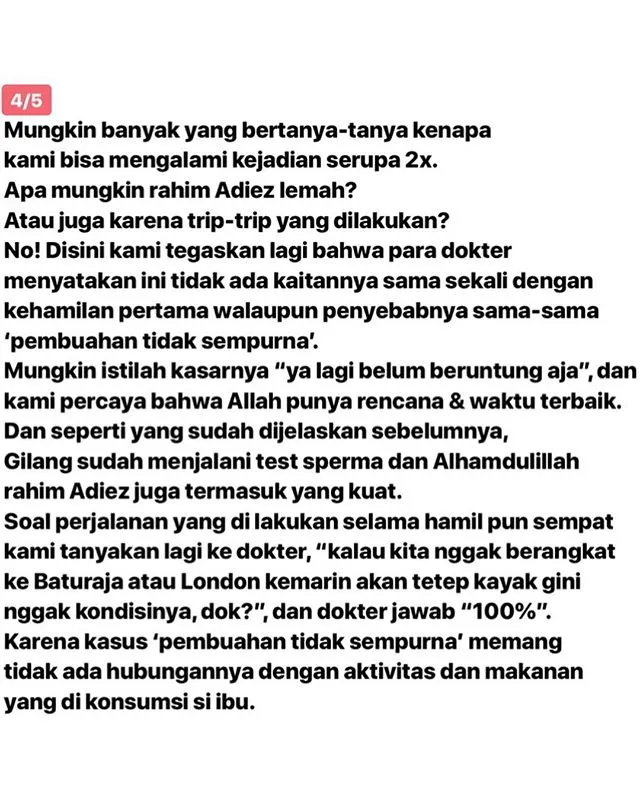 4/5
Mungkin banyak yang bertanya-tanya kenapa kami bisa mengalami kejadian serupa 2x.
Apa mungkin rahim Adiez lemah?
Atau juga karena trip-trip yang dilakukan?
No! Disini kami tegaskan lagi bahwa para dokter menyatakan ini tidak ada kaitannya sama sekali dengan kehamilan pertama walaupun penyebabnya sama-sama 'pembuahan tidak sempurna'.
Mungkin istilah kasarnya "ya lagi belum beruntung aja", dan kami percaya bahwa Allah punya rencana & waktu terbaik.
Dan seperti yang sudah dijelaskan sebelumnya, Gilang sudah menjalani test sperma dan Alhamdulillah rahim Adiez juga termasuk yang kuat.
Soal perjalanan yang di lakukan selama hamil pun sempat kami tanyakan lagi ke dokter, "kalau kita nggak berangkat ke Baturaja atau London kemarin akan tetep kayak gini nggak kondisinya, dok?", dan dokter jawab "100%".
Karena kasus 'pembuahan tidak sempurna' memang tidak ada hubungannya dengan aktivitas dan makanan yang di konsumsi si ibu.